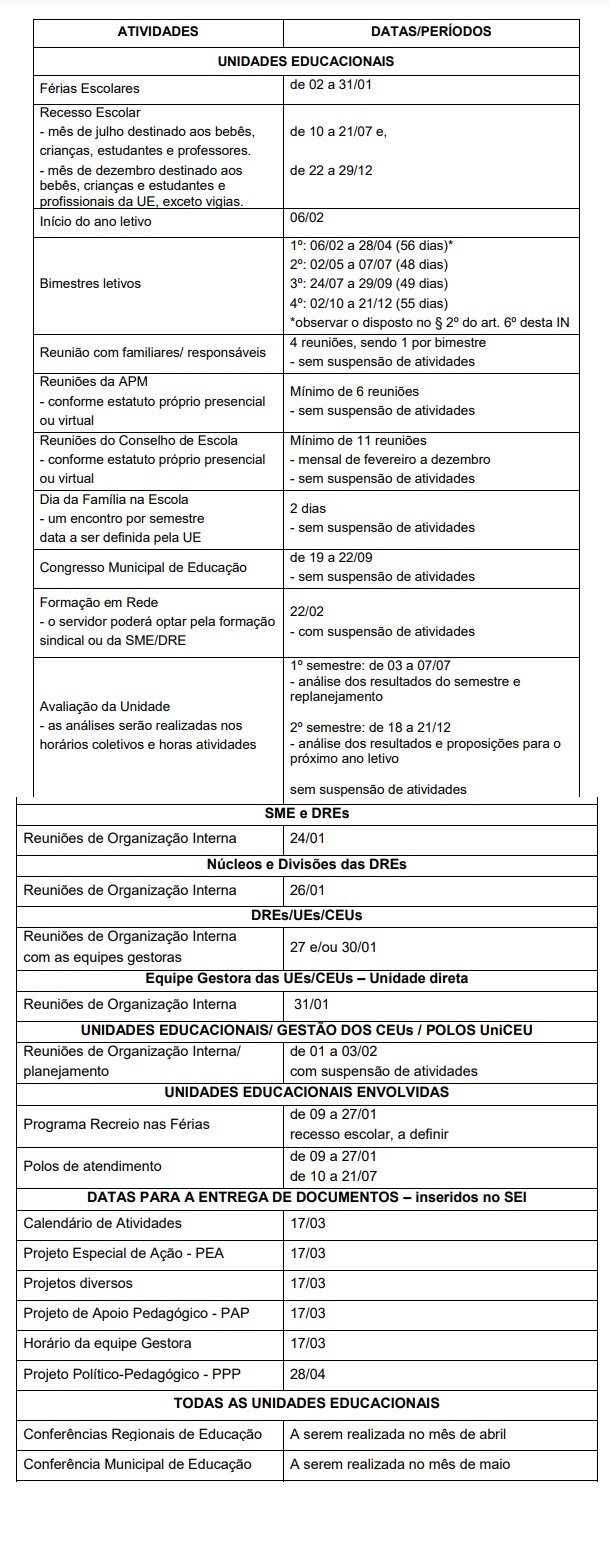 | ATIVIDADES | DATAS/PERÍODOS |
|---|---|
| UNIDADES EDUCACIONAIS | |
| Férias Escolares | de 02 a 31/01 |
| Recesso Escolar - mês de julho destinado aos bebês, crianças, estudantes e professores. - mês de dezembro destinado aos bebês, crianças e estudantes e profissionais da UE, exceto vigias. | de 10 a 21/07 e, de 22 a 29/12 |
| Início do ano letivo | 06/02 |
| Bimestres letivos | 1º: 06/02 a 28/04 (56 dias)* 2º: 02/05 a 07/07 (48 dias) 3º: 24/07 a 29/09 (49 dias) 4º: 02/10 a 21/12 (55 dias) *observar o disposto no § 2º do art. 6º desta IN |
| Reunião com familiares/ responsáveis | 4 reuniões, sendo 1 por bimestre - sem suspensão de atividades |
| Reuniões da APM - conforme estatuto próprio presencial ou virtual | Mínimo de 6 reuniões - sem suspensão de atividades |
| Reuniões do Conselho de Escola - conforme estatuto próprio presencial ou virtual | Mínimo de 11 reuniões - mensal de fevereiro a dezembro - sem suspensão de atividades |
| Dia da Família na Escola - um encontro por semestre data a ser definida pela UE | 2 dias - sem suspensão de atividades |
| Congresso Municipal de Educação | de 19 a 22/09 - sem suspensão de atividades |
| Formação em Rede - o servidor poderá optar pela formação sindical ou da SME/DRE | 22/02 - com suspensão de atividades |
| Avaliação da Unidade - as análises serão realizadas nos horários coletivos e horas atividades | 1º semestre: de 03 a 07/07 - análise dos resultados do semestre e replanejamento 2º semestre: de 18 a 21/12 - análise dos resultados e proposições para o próximo ano letivo sem suspensão de atividades |
| SME e DREs | |
| Reuniões de Organização Interna | 24/01 |
| Núcleos e Divisões das DREs | |
| Reuniões de Organização Interna | 26/01 |
| DREs/UEs/CEUs | |
| Reuniões de Organização Interna com as equipes gestoras | 27 e/ou 30/01 |
| Equipe Gestora das UEs/CEUs – Unidade direta | |
| Reuniões de Organização Interna | 31/01 |
| UNIDADES EDUCACIONAIS/ GESTÃO DOS CEUs / POLOS UniCEU | |
| Reuniões de Organização Interna/ planejamento | de 01 a 03/02 com suspensão de atividades |
| UNIDADES EDUCACIONAIS ENVOLVIDAS | |
| Programa Recreio nas Férias | de 09 a 27/01 recesso escolar, a definir |
| Polos de atendimento | de 09 a 27/01 de 10 a 21/07 |
| DATAS PARA A ENTREGA DE DOCUMENTOS – inseridos no SEI | |
| Calendário de Atividades | 17/03 |
| Projeto Especial de Ação - PEA | 17/03 |
| Projetos diversos | 17/03 |
| Projeto de Apoio Pedagógico - PAP | 17/03 |
| Horário da equipe Gestora | 17/03 |
| Projeto Político-Pedagógico - PPP | 28/04 |
| TODAS AS UNIDADES EDUCACIONAIS | |
| Conferências Regionais de Educação | A serem realizada no mês de abril |
| Conferência Municipal de Educação | A serem realizada no mês de maio |